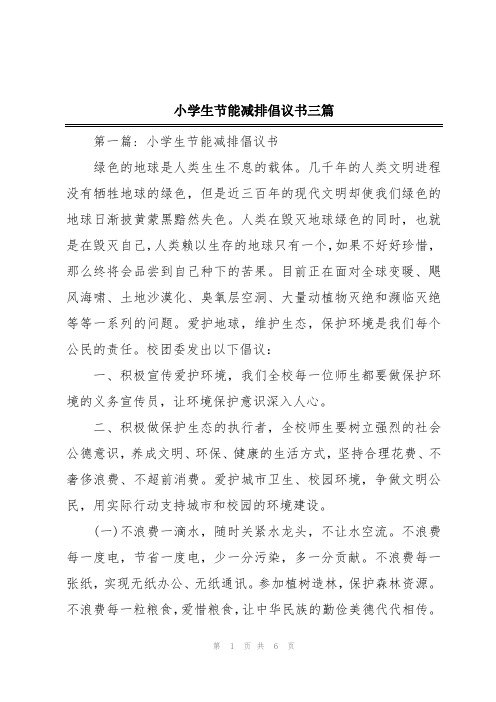 小学生节能减排倡议书三篇

第一篇：小学生节能减排倡议书

绿色的地球是人类生生不息的载体。几千年的人类文明进程没有牺牲地球的绿色，但是近三百年的现代文明却使我们绿色的地球日渐披黄蒙黑黯然失色。人类在毁灭地球绿色的同时，也就是在毁灭自己，人类赖以生存的地球只有一个，如果不好好珍惜，那么终将会品尝到自己种下的苦果。目前正在面对全球变暖、飓风海啸、土地沙漠化、臭氧层空洞、大量动植物灭绝和濒临灭绝等等一系列的问题。爱护地球，维护生态，保护环境是我们每个公民的责任。校团委发出以下倡议：

一、积极宣传爱护环境，我们全校每一位师生都要做保护环境的义务宣传员，让环境保护意识深入人心。

二、积极做保护生态的执行者，全校师生要树立强烈的社会公德意识，养成文明、环保、健康的生活方式，坚持合理花费、不奢侈浪费、不超前消费。爱护城市卫生、校园环境，争做文明公民，用实际行动支持城市和校园的环境建设。

(一)不浪费一滴水，随时关紧水龙头，不让水空流。不浪费每一度电，节省一度电，少一分污染，多一分贡献。不浪费每一张纸，实现无纸办公、无纸通讯。参加植树造林，保护森林资源。不浪费每一粒粮食，爱惜粮食，让中华民族的勤俭美德代代相传。

第 1 页 共 6 页